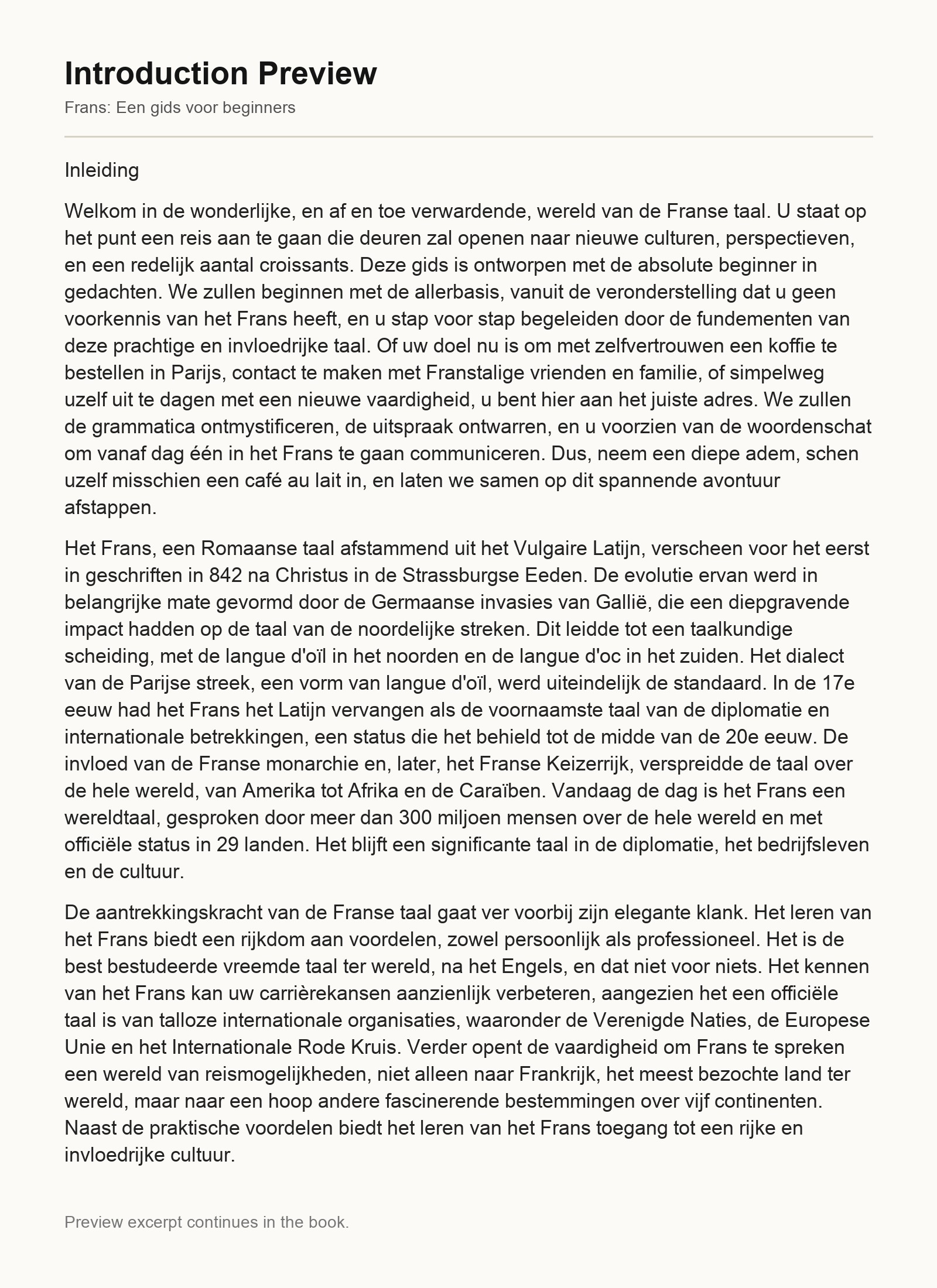 Introduction Preview

Frans: Een gids voor beginners

Inleiding

Welkom in de wonderlijke, en af en toe verwardende, wereld van de Franse taal. U staat op het punt een reis aan te gaan die deuren zal openen naar nieuwe culturen, perspectieven, en een redelijk aantal croissants. Deze gids is ontworpen met de absolute beginner in gedachten. We zullen beginnen met de allerbasis, vanuit de veronderstelling dat u geen voorkennis van het Frans heeft, en u stap voor stap begeleiden door de fundementen van deze prachtige en invloedrijke taal. Of uw doel nu is om met zelfvertrouwen een koffie te bestellen in Parijs, contact te maken met Franstalige vrienden en familie, of simpelweg uzelf uit te dagen met een nieuwe vaardigheid, u bent hier aan het juiste adres. We zullen de grammatica ontmystificeren, de uitspraak ontwarren, en u voorzien van de woordenschat om vanaf dag één in het Frans te gaan communiceren. Dus, neem een diepe adem, schen uzelf misschien een café au lait in, en laten we samen op dit spannende avontuur afstappen.

Het Frans, een Romaanse taal afstammend uit het Vulgaire Latijn, verscheen voor het eerst in geschriften in 842 na Christus in de Strassburgse Eeden. De evolutie ervan werd in belangrijke mate gevormd door de Germaanse invasies van Gallië, die een diepgravende impact hadden op de taal van de noordelijke streken. Dit leidde tot een taalkundige scheiding, met de langue d'oïl in het noorden en de langue d'oc in het zuiden. Het dialect van de Parijse streek, een vorm van langue d'oïl, werd uiteindelijk de standaard. In de 17e eeuw had het Frans het Latijn vervangen als de voornaamste taal van de diplomatie en internationale betrekkingen, een status die het behield tot de midde van de 20e eeuw. De invloed van de Franse monarchie en, later, het Franse Keizerrijk, verspreidde de taal over de hele wereld, van Amerika tot Afrika en de Caraïben. Vandaag de dag is het Frans een wereldtaal, gesproken door meer dan 300 miljoen mensen over de hele wereld en met officiële status in 29 landen. Het blijft een significante taal in de diplomatie, het bedrijfsleven en de cultuur.

De aantrekkingskracht van de Franse taal gaat ver voorbij zijn elegante klank. Het leren van het Frans biedt een rijkdom aan voordelen, zowel persoonlijk als professioneel. Het is de best bestudeerde vreemde taal ter wereld, na het Engels, en dat niet voor niets. Het kennen van het Frans kan uw carrièrekansen aanzienlijk verbeteren, aangezien het een officiële taal is van talloze internationale organisaties, waaronder de Verenigde Naties, de Europese Unie en het Internationale Rode Kruis. Verder opent de vaardigheid om Frans te spreken een wereld van reismogelijkheden, niet alleen naar Frankrijk, het meest bezochte land ter wereld, maar naar een hoop andere fascinerende bestemmingen over vijf continenten. Naast de praktische voordelen biedt het leren van het Frans toegang tot een rijke en invloedrijke cultuur.

Preview excerpt continues in the book.